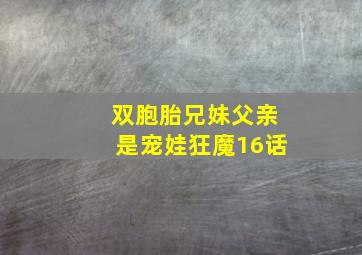 双胞胎兄妹父亲是宠娃狂魔16话